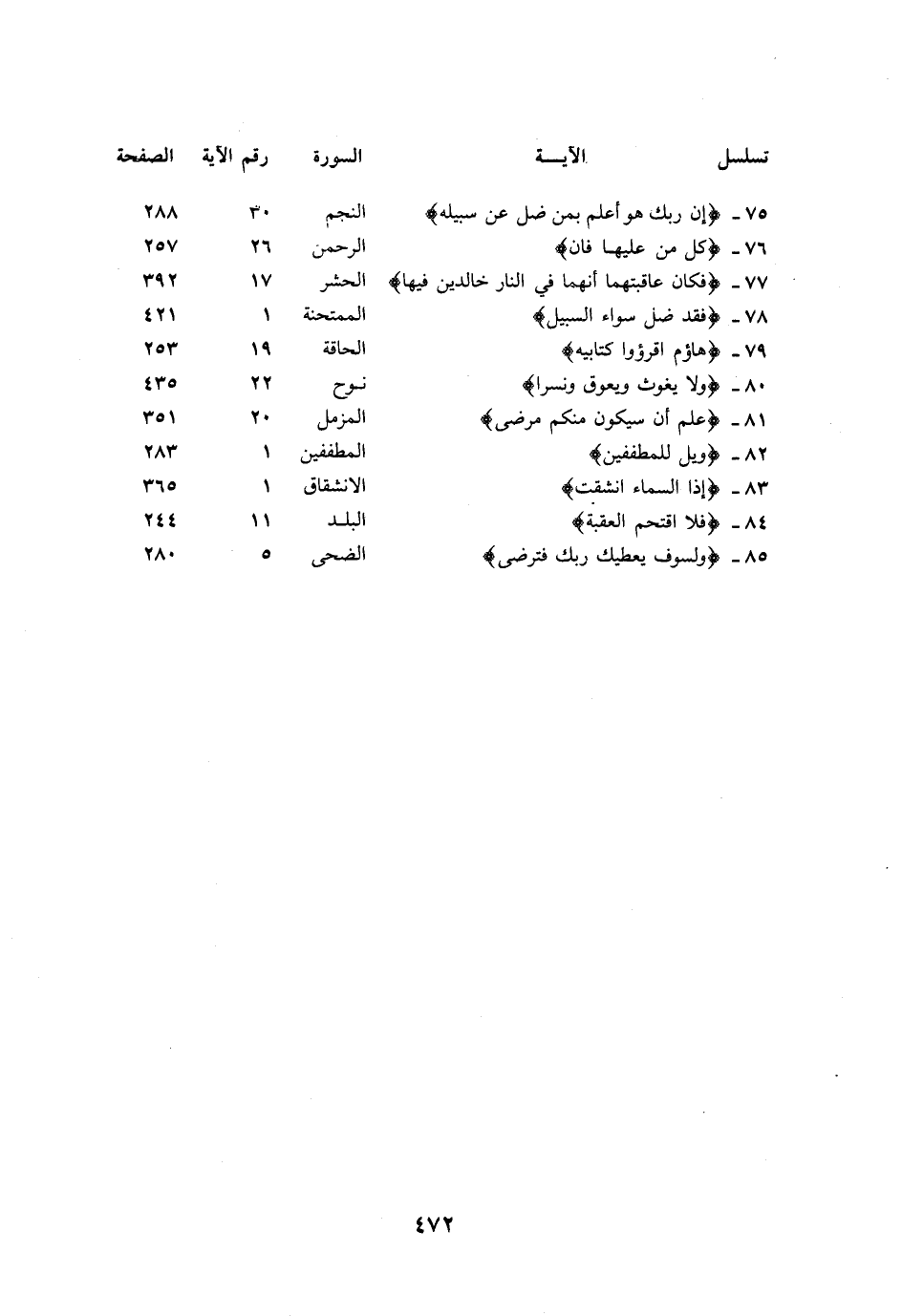 | تسلسل | الآيـــة | السورة | رقم الآية | الصفحة |
|---|---|---|---|---|
| ٧٥ ـ | ﴿إن ربك هو أعلم بمن ضل عن سبيله﴾ | النجم | ٣٠ | ٢٨٨ |
| ٧٦ ـ | ﴿كل من عليها فان﴾ | الرحمن | ٢٦ | ٢٥٧ |
| ٧٧ ـ | ﴿فكان عاقبتهما أنهما في النار خالدين فيها﴾ | الحشر | ١٧ | ٣٩٢ |
| ٧٨ ـ | ﴿فقد ضل سواء السبيل﴾ | الممتحنة | ١ | ٤٢١ |
| ٧٩ ـ | ﴿هاؤم اقرؤوا كتابيه﴾ | الحاقة | ١٩ | ٢٥٣ |
| ٨٠ ـ | ﴿ولا يغوث ويعوق ونسرا﴾ | نـوح | ٢٢ | ٤٣٥ |
| ٨١ ـ | ﴿علم أن سيكون منكم مرضى﴾ | المزمل | ٢٠ | ٣٥١ |
| ٨٢ ـ | ﴿ويل للمطففين﴾ | المطففين | ١ | ٢٨٣ |
| ٨٣ ـ | ﴿إذا السماء انشقت﴾ | الانشقاق | ١ | ٣٦٥ |
| ٨٤ ـ | ﴿فلا اقتحم العقبة﴾ | البلـد | ١١ | ٢٤٤ |
| ٨٥ ـ | ﴿ولسوف يعطيك ربك فترضى﴾ | الضحى | ٥ | ٢٨٠ |

٤٧٢